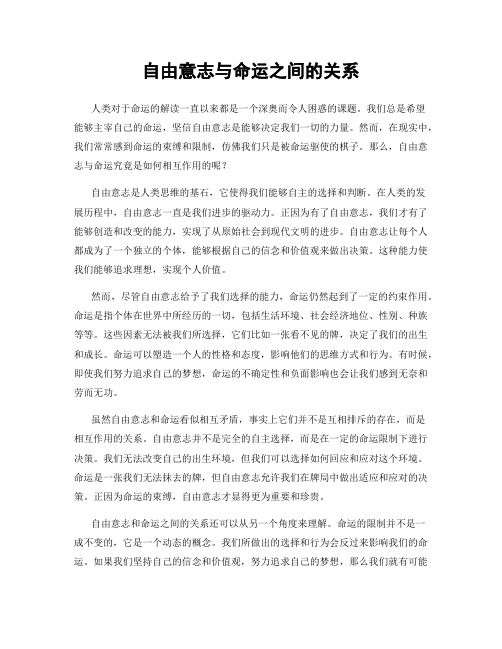 自由意志与命运之间的关系

人类对于命运的解读一直以来都是一个深奥而令人困惑的课题。我们总是希望能够主宰自己的命运，坚信自由意志是能够决定我们一切的力量。然而，在现实中，我们常常感到命运的束缚和限制，仿佛我们只是被命运驱使的棋子。那么，自由意志与命运究竟是如何相互作用的呢？

自由意志是人类思维的基石，它使得我们能够自主的选择和判断。在人类的发展历程中，自由意志一直是我们进步的驱动力。正因为有了自由意志，我们才有了能够创造和改变的能力，实现了从原始社会到现代文明的进步。自由意志让每个人都成为了一个独立的个体，能够根据自己的信念和价值观来做出决策。这种能力使我们能够追求理想，实现个人价值。

然而，尽管自由意志给予了我们选择的能力，命运仍然起到了一定的约束作用。命运是指个体在世界中所经历的一切，包括生活环境、社会经济地位、性别、种族等等。这些因素无法被我们所选择，它们比如一张看不见的牌，决定了我们的出生和成长。命运可以塑造一个人的性格和态度，影响他们的思维方式和行为。有时候，即使我们努力追求自己的梦想，命运的不确定性和负面影响也会让我们感到无奈和劳而无功。

虽然自由意志和命运看似相互矛盾，事实上它们并不是互相排斥的存在，而是相互作用的关系。自由意志并不是完全的自主选择，而是在一定的命运限制下进行决策。我们无法改变自己的出生环境，但我们可以选择如何回应和应对这个环境。命运是一张我们无法抹去的牌，但自由意志允许我们在牌局中做出适应和应对的决策。正因为命运的束缚，自由意志才显得更为重要和珍贵。

自由意志和命运之间的关系还可以从另一个角度来理解。命运的限制并不是一成不变的，它是一个动态的概念。我们所做出的选择和行为会反过来影响我们的命运。如果我们坚持自己的信念和价值观，努力追求自己的梦想，那么我们就有可能